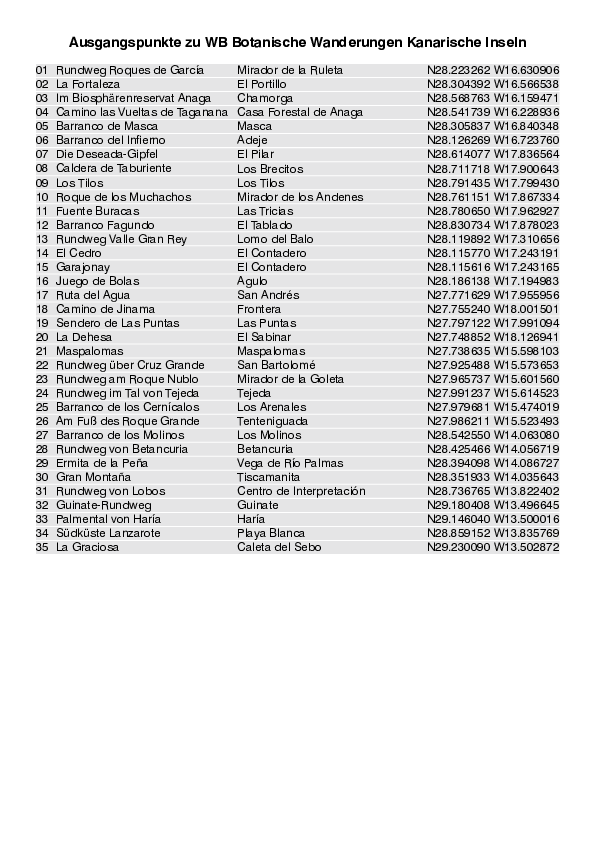 Ausgangspunkte zu WB Botanische Wanderungen Kanarische Inseln

| | | | |
|---|---|---|---|
| 01 | Rundweg Roques de García | Mirador de la Ruleta | N28.223262 W16.630906 |
| 02 | La Fortaleza | El Portillo | N28.304392 W16.566538 |
| 03 | Im Biosphärenreservat Anaga | Chamorga | N28.568763 W16.159471 |
| 04 | Camino las Vueltas de Taganana | Casa Forestal de Anaga | N28.541739 W16.228936 |
| 05 | Barranco de Masca | Masca | N28.305837 W16.840348 |
| 06 | Barranco del Infierno | Adeje | N28.126269 W16.723760 |
| 07 | Die Deseada-Gipfel | El Pilar | N28.614077 W17.836564 |
| 08 | Caldera de Taburiente | Los Brecitos | N28.711718 W17.900643 |
| 09 | Los Tilos | Los Tilos | N28.791435 W17.799430 |
| 10 | Roque de los Muchachos | Mirador de los Andenes | N28.761151 W17.867334 |
| 11 | Fuente Buracas | Las Tricias | N28.780650 W17.962927 |
| 12 | Barranco Fagundo | El Tablado | N28.830734 W17.878023 |
| 13 | Rundweg Valle Gran Rey | Lomo del Balo | N28.119892 W17.310656 |
| 14 | El Cedro | El Contadero | N28.115770 W17.243191 |
| 15 | Garajonay | El Contadero | N28.115616 W17.243165 |
| 16 | Juego de Bolas | Agulo | N28.186138 W17.194983 |
| 17 | Ruta del Agua | San Andrés | N27.771629 W17.955956 |
| 18 | Camino de Jinama | Frontera | N27.755240 W18.001501 |
| 19 | Sendero de Las Puntas | Las Puntas | N27.797122 W17.991094 |
| 20 | La Dehesa | El Sabinar | N27.748852 W18.126941 |
| 21 | Maspalomas | Maspalomas | N27.738635 W15.598103 |
| 22 | Rundweg über Cruz Grande | San Bartolomé | N27.925488 W15.573653 |
| 23 | Rundweg am Roque Nublo | Mirador de la Goleta | N27.965737 W15.601560 |
| 24 | Rundweg im Tal von Tejeda | Tejeda | N27.991237 W15.614523 |
| 25 | Barranco de los Cernícalos | Los Arenales | N27.979681 W15.474019 |
| 26 | Am Fuß des Roque Grande | Tenteniguada | N27.986211 W15.523493 |
| 27 | Barranco de los Molinos | Los Molinos | N28.542550 W14.063080 |
| 28 | Rundweg von Betancuria | Betancuria | N28.425466 W14.056719 |
| 29 | Ermita de la Peña | Vega de Río Palmas | N28.394098 W14.086727 |
| 30 | Gran Montaña | Tiscamanita | N28.351933 W14.035643 |
| 31 | Rundweg von Lobos | Centro de Interpretación | N28.736765 W13.822402 |
| 32 | Guinate-Rundweg | Guinate | N29.180408 W13.496645 |
| 33 | Palmental von Haría | Haría | N29.146040 W13.500016 |
| 34 | Südküste Lanzarote | Playa Blanca | N28.859152 W13.835769 |
| 35 | La Graciosa | Caleta del Sebo | N29.230090 W13.502872 |